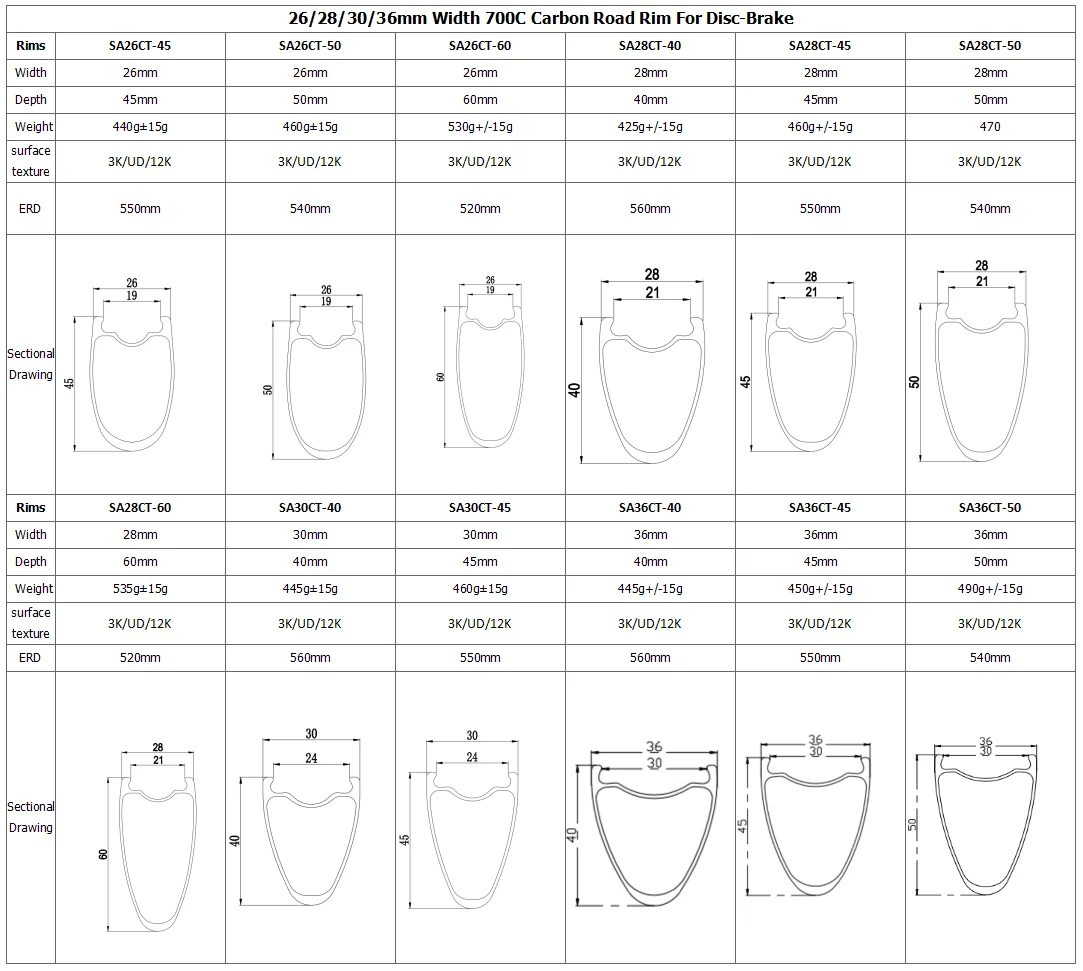 26/28/30/36mm Width 700C Carbon Road Rim For Disc-Brake

| Rims | SA26CT-45 | SA26CT-50 | SA26CT-60 | SA28CT-40 | SA28CT-45 | SA28CT-50 |
|---|---|---|---|---|---|---|
| Width | 26mm | 26mm | 26mm | 28mm | 28mm | 28mm |
| Depth | 45mm | 50mm | 60mm | 40mm | 45mm | 50mm |
| Weight | 440g±15g | 460g±15g | 530g+/-15g | 425g+/-15g | 460g+/-15g | 470 |
| surface texture | 3K/UD/12K | 3K/UD/12K | 3K/UD/12K | 3K/UD/12K | 3K/UD/12K | 3K/UD/12K |
| ERD | 550mm | 540mm | 520mm | 560mm | 550mm | 540mm |
| Sectional Drawing | 26 19 45 | 26 19 50 | 26 19 60 | 28 21 40 | 28 21 45 | 28 21 50 |
| Rims | SA28CT-60 | SA30CT-40 | SA30CT-45 | SA36CT-40 | SA36CT-45 | SA36CT-50 |
| Width | 28mm | 30mm | 30mm | 36mm | 36mm | 36mm |
| Depth | 60mm | 40mm | 45mm | 40mm | 45mm | 50mm |
| Weight | 535g±15g | 445g±15g | 460g±15g | 445g+/-15g | 450g+/-15g | 490g+/-15g |
| surface texture | 3K/UD/12K | 3K/UD/12K | 3K/UD/12K | 3K/UD/12K | 3K/UD/12K | 3K/UD/12K |
| ERD | 520mm | 560mm | 550mm | 560mm | 550mm | 540mm |
| Sectional Drawing | 28 21 60 | 30 24 40 | 30 24 45 | 36 30 40 | 36 30 45 | 36 30 50 |